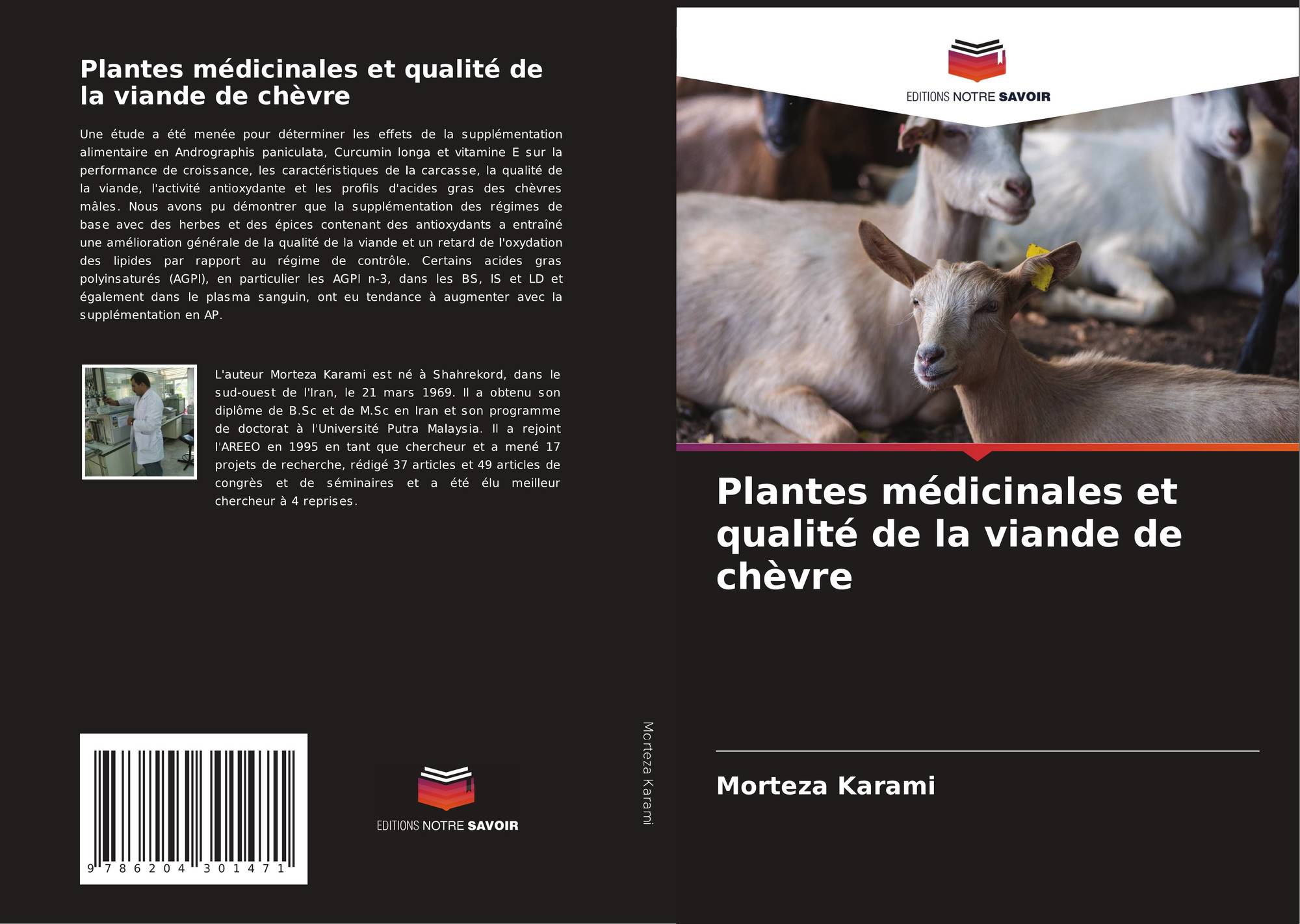 Plantes médicinales et qualité de la viande de chèvre

Une étude a été menée pour déterminer les effets de la supplémentation alimentaire en Andrographis paniculata, Curcumin longa et vitamine E sur la performance de croissance, les caractéristiques de la carcasse, la qualité de la viande, l'activité antioxydante et les profils d'acides gras des chèvres mâles. Nous avons pu démontrer que la supplémentation des régimes de base avec des herbes et des épices contenant des antioxydants a entraîné une amélioration générale de la qualité de la viande et un retard de l'oxydation des lipides par rapport au régime de contrôle. Certains acides gras polyinsaturés (AGPI), en particulier les AGPI n-3, dans les BS, IS et LD et également dans le plasma sanguin, ont eu tendance à augmenter avec la supplémentation en AP.

L'auteur Morteza Karami est né à Shahrekord, dans le sud-ouest de l'Iran, le 21 mars 1969. Il a obtenu son diplôme de B.Sc et de M.Sc en Iran et son programme de doctorat à l'Université Putra Malaysia. Il a rejoint l'AREEO en 1995 en tant que chercheur et a mené 17 projets de recherche, rédigé 37 articles et 49 articles de congrès et de séminaires et a été élu meilleur chercheur à 4 reprises.

9 786204 301471

EDITIONS NOTRE SAVOIR

Morteza Karami

EDITIONS NOTRE SAVOIR

Plantes médicinales et qualité de la viande de chèvre

Morteza Karami